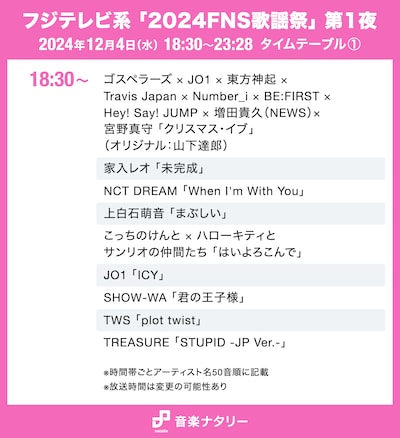 フジテレビ系「2024FNS歌謡祭」第1夜
2024年12月4日(水) 18:30~23:28 タイムテーブル①

18:30~

ゴスペラーズ × JO1 × 東方神起 × Travis Japan × Number_i × BE:FIRST × Hey! Say! JUMP × 増田貴久(NEWS)× 宮野真守「クリスマス・イブ」(オリジナル:山下達郎)

家入レオ「未完成」

NCT DREAM「When I'm With You」

上白石萌音「まぶしい」

こっちのけんと × ハローキティとサンリオの仲間たち「はいよろこんで」

JO1「ICY」

SHOW-WA「君の王子様」

TWS「plot twist」

TREASURE「STUPID -JP Ver.-」

※時間帯ごとアーティスト名50音順に記載
※放送時間は変更の可能性あり

音楽ナタリー